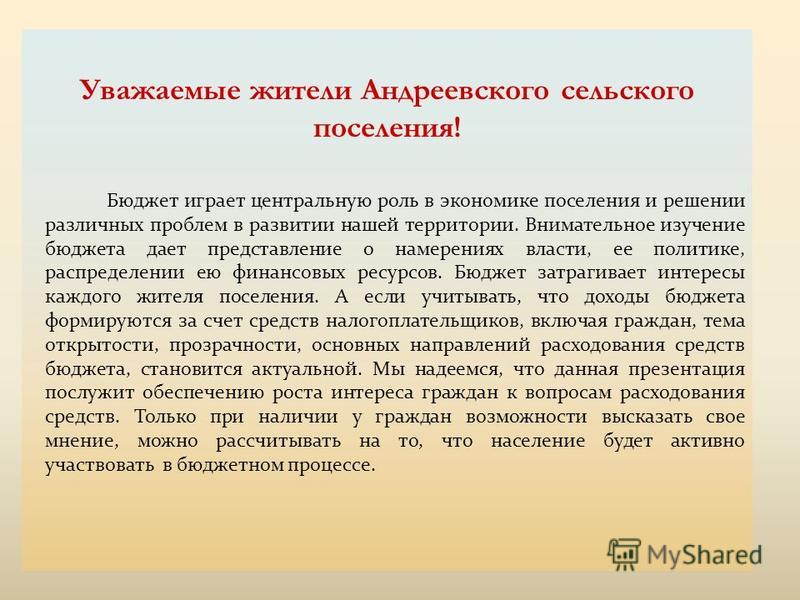 Уважаемые жители Андреевского сельского поселения!

Бюджет играет центральную роль в экономике поселения и решении различных проблем в развитии нашей территории. Внимательное изучение бюджета дает представление о намерениях власти, ее политике, распределении ею финансовых ресурсов. Бюджет затрагивает интересы каждого жителя поселения. А если учитывать, что доходы бюджета формируются за счет средств налогоплательщиков, включая граждан, тема открытости, прозрачности, основных направлений расходования средств бюджета, становится актуальной. Мы надеемся, что данная презентация послужит обеспечению роста интереса граждан к вопросам расходования средств. Только при наличии у граждан возможности высказать свое мнение, можно рассчитывать на то, что население будет активно участвовать в бюджетном процессе.

MyShared